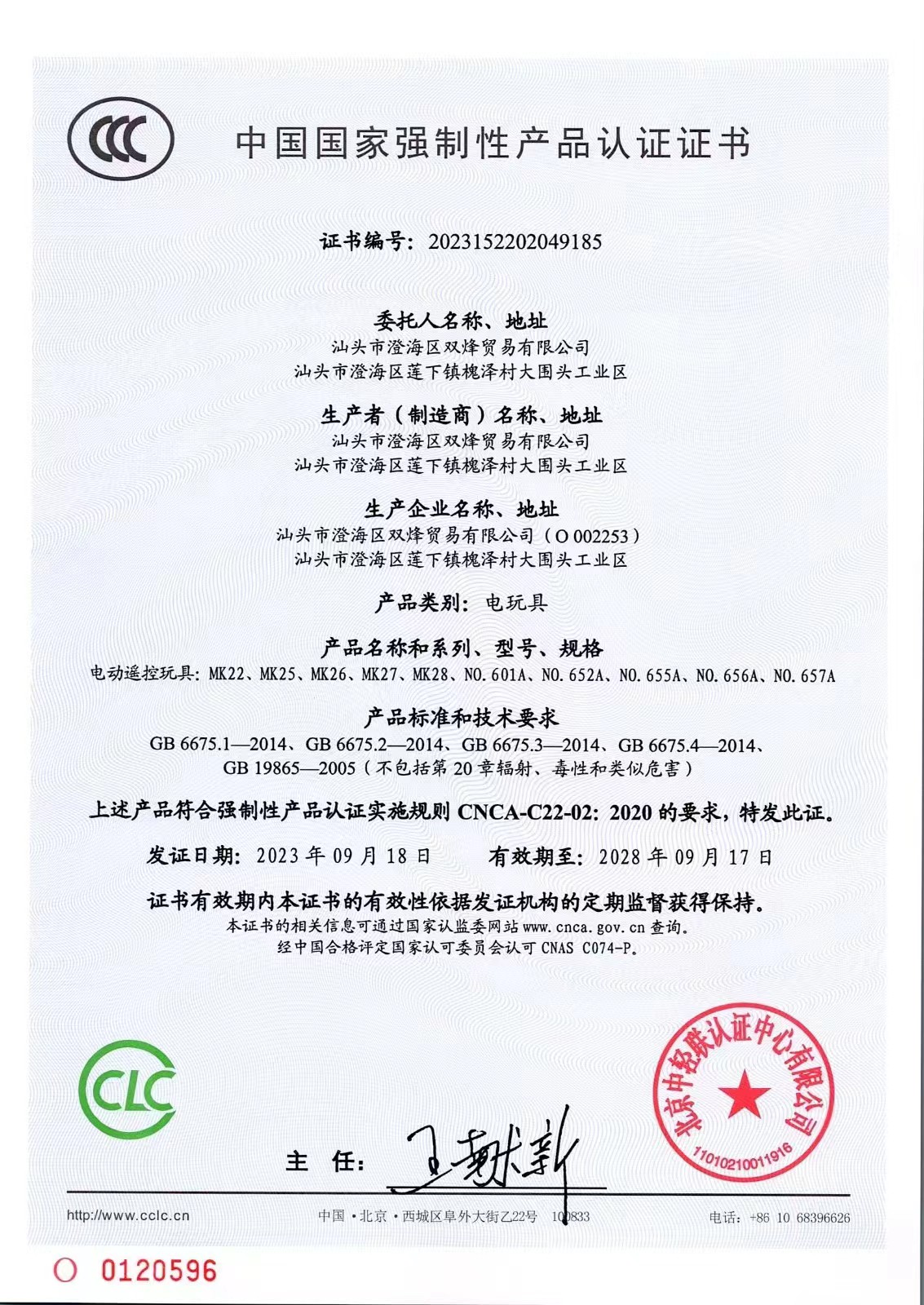 CCC

中国国家强制性产品认证证书

证书编号：2023152202049185

委托人名称、地址
汕头市澄海区双烽贸易有限公司
汕头市澄海区莲下镇槐泽村大围头工业区

生产者（制造商）名称、地址
汕头市澄海区双烽贸易有限公司
汕头市澄海区莲下镇槐泽村大围头工业区

生产企业名称、地址
汕头市澄海区双烽贸易有限公司（O 002253）
汕头市澄海区莲下镇槐泽村大围头工业区

产品类别：电玩具

产品名称和系列、型号、规格
电动遥控玩具：MK22、MK25、MK26、MK27、MK28、NO.601A、NO.652A、NO.655A、NO.656A、NO.657A

产品标准和技术要求
GB 6675.1—2014、GB 6675.2—2014、GB 6675.3—2014、GB 6675.4—2014、GB 19865—2005（不包括第 20 章辐射、毒性和类似危害）

上述产品符合强制性产品认证实施规则 CNCA-C22-02：2020 的要求，特发此证。

发证日期：2023 年 09 月 18 日　　有效期至：2028 年 09 月 17 日

证书有效期内本证书的有效性依据发证机构的定期监督获得保持。
本证书的相关信息可通过国家认监委网站 www.cnca.gov.cn 查询。
经中国合格评定国家认可委员会认可 CNAS C074-P。

CLC

主　任：王献新

北京中轻联认证中心有限公司
1101021001916

http://www.cclc.cn　中国·北京·西城区阜外大街乙22号　100833　电话：+86 10 68396626

O 0120596